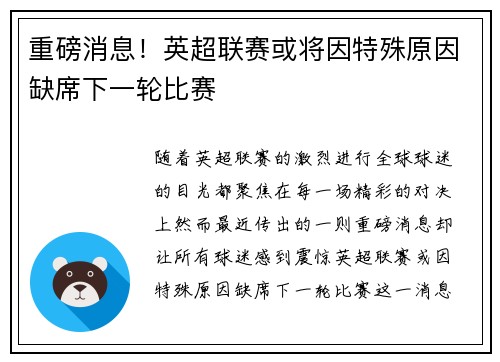 重磅消息！英超联赛或将因特殊原因缺席下一轮比赛

随着英超联赛的激烈进行全球球迷的目光都聚焦在每一场精彩的对决上然而最近传出的一则重磅消息却让所有球迷感到震惊英超联赛或因特殊原因缺席下一轮比赛这一消息